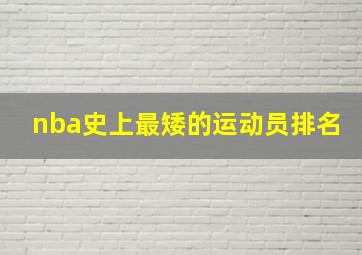 nba史上最矮的运动员排名